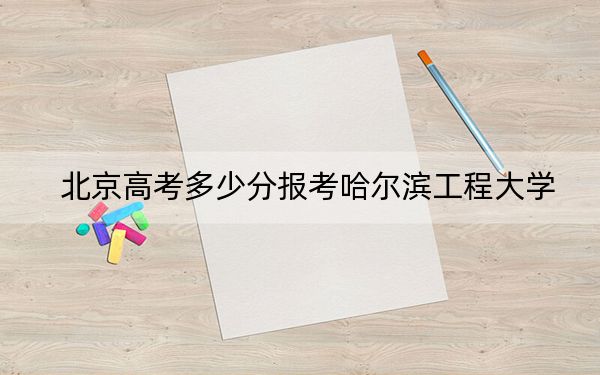 北京高考多少分报考哈尔滨工程大学